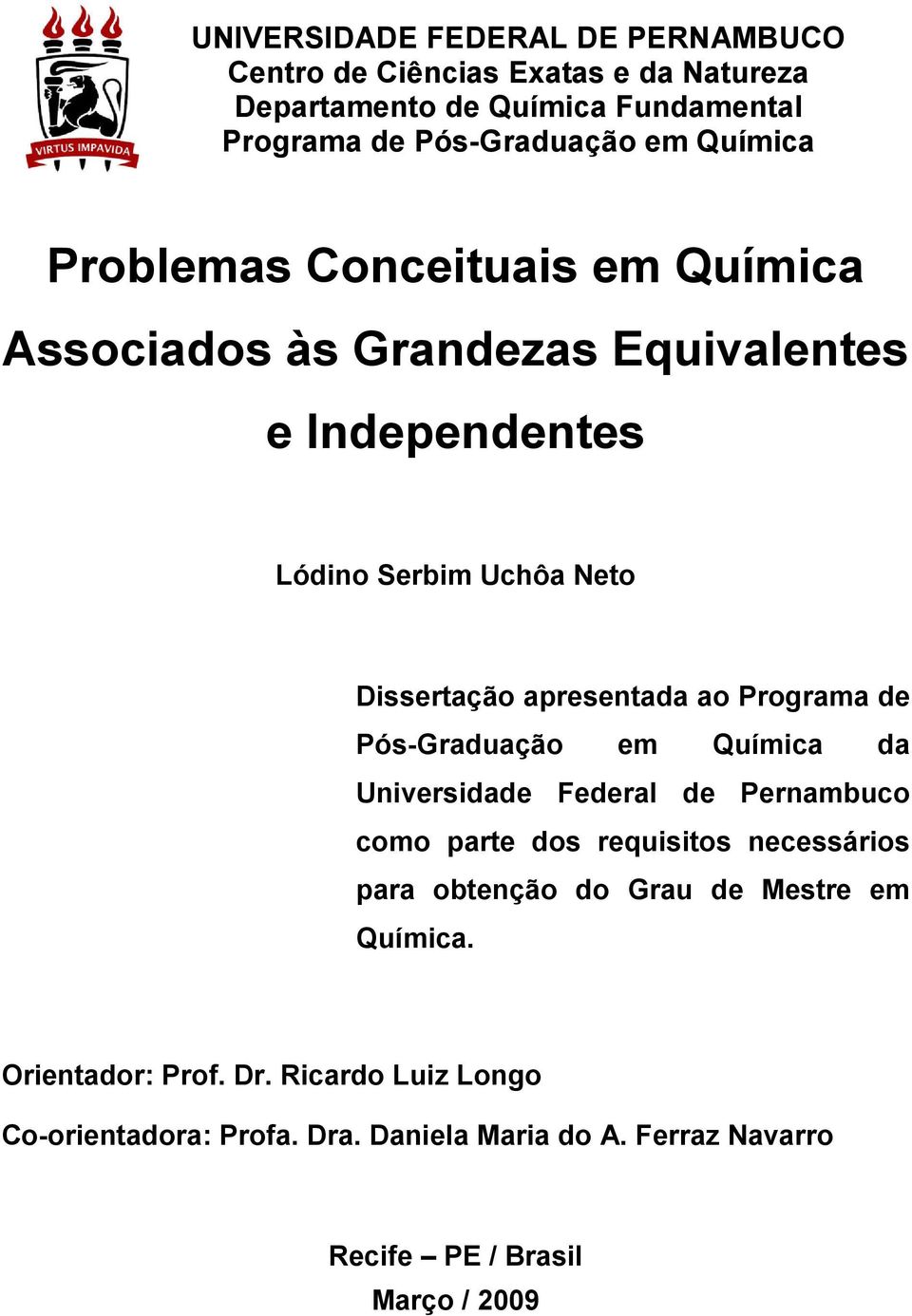 VIRTUS IMPAVIDA

UNIVERSIDADE FEDERAL DE PERNAMBUCO
Centro de Ciências Exatas e da Natureza
Departamento de Química Fundamental
Programa de Pós-Graduação em Química

Problemas Conceituais em Química Associados às Grandezas Equivalentes e Independentes

Lódino Serbim Uchôa Neto

Dissertação apresentada ao Programa de Pós-Graduação em Química da Universidade Federal de Pernambuco como parte dos requisitos necessários para obtenção do Grau de Mestre em Química.

Orientador: Prof. Dr. Ricardo Luiz Longo

Co-orientadora: Profa. Dra. Daniela Maria do A. Ferraz Navarro

Recife – PE / Brasil
Março / 2009